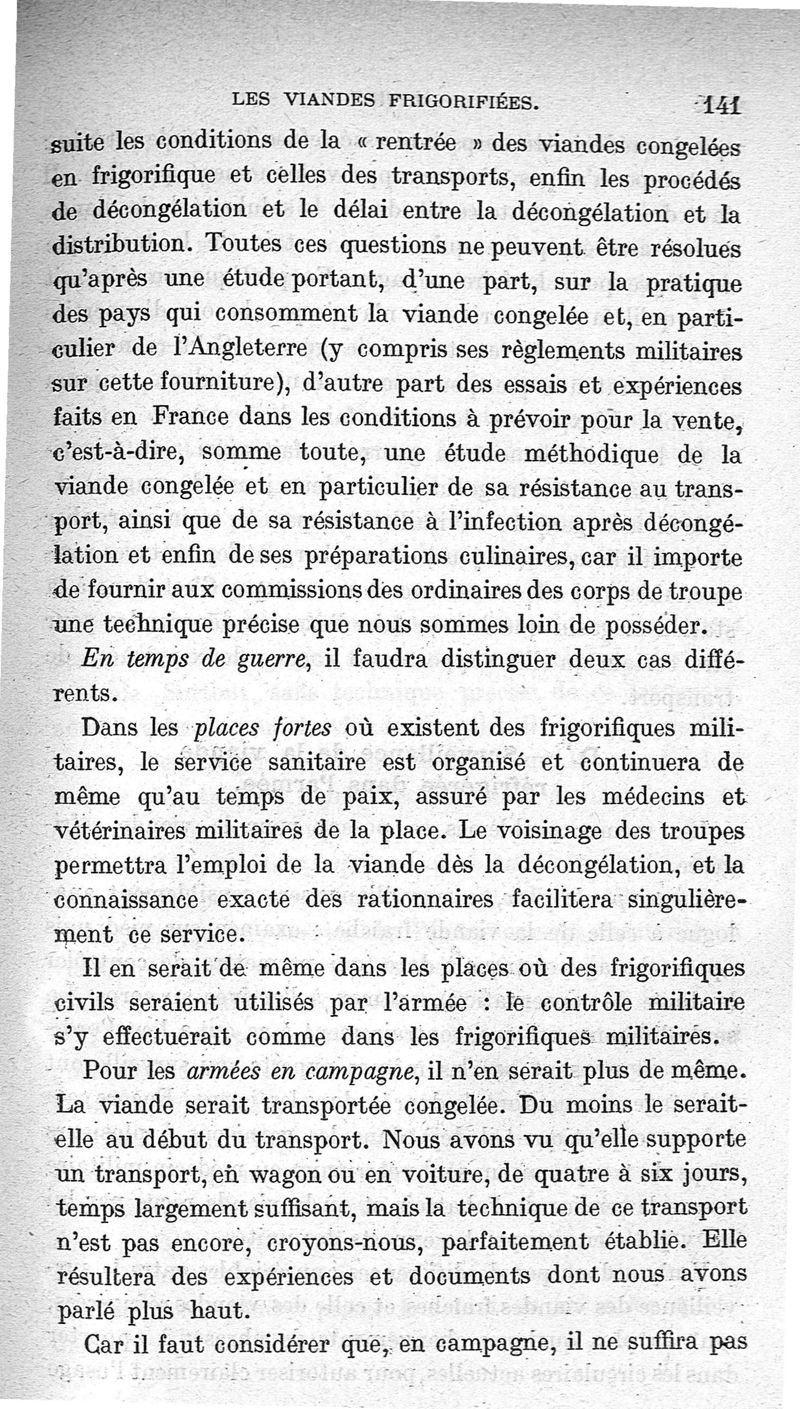 LES VIANDES FRIGORIFIÉES. 141

suite les conditions de la « rentrée » des viandes congelées en frigorifique et celles des transports, enfin les procédés de décongélation et le délai entre la décongélation et la distribution. Toutes ces questions ne peuvent être résolues qu'après une étude portant, d'une part, sur la pratique des pays qui consomment la viande congelée et, en particulier de l'Angleterre (y compris ses règlements militaires sur cette fourniture), d'autre part des essais et expériences faits en France dans les conditions à prévoir pour la vente, c'est-à-dire, somme toute, une étude méthodique de la viande congelée et en particulier de sa résistance au transport, ainsi que de sa résistance à l'infection après décongélation et enfin de ses préparations culinaires, car il importe de fournir aux commissions des ordinaires des corps de troupe une technique précise que nous sommes loin de posséder.

En temps de guerre, il faudra distinguer deux cas différents.

Dans les places fortes où existent des frigorifiques militaires, le service sanitaire est organisé et continuera de même qu'au temps de paix, assuré par les médecins et vétérinaires militaires de la place. Le voisinage des troupes permettra l'emploi de la viande dès la décongélation, et la connaissance exacte des rationnaires facilitera singulièrement ce service.

Il en serait de même dans les places où des frigorifiques civils seraient utilisés par l'armée : le contrôle militaire s'y effectuerait comme dans les frigorifiques militaires.

Pour les armées en campagne, il n'en serait plus de même. La viande serait transportée congelée. Du moins le serait-elle au début du transport. Nous avons vu qu'elle supporte un transport, en wagon ou en voiture, de quatre à six jours, temps largement suffisant, mais la technique de ce transport n'est pas encore, croyons-nous, parfaitement établie. Elle résultera des expériences et documents dont nous avons parlé plus haut.

Car il faut considérer que, en campagne, il ne suffira pas